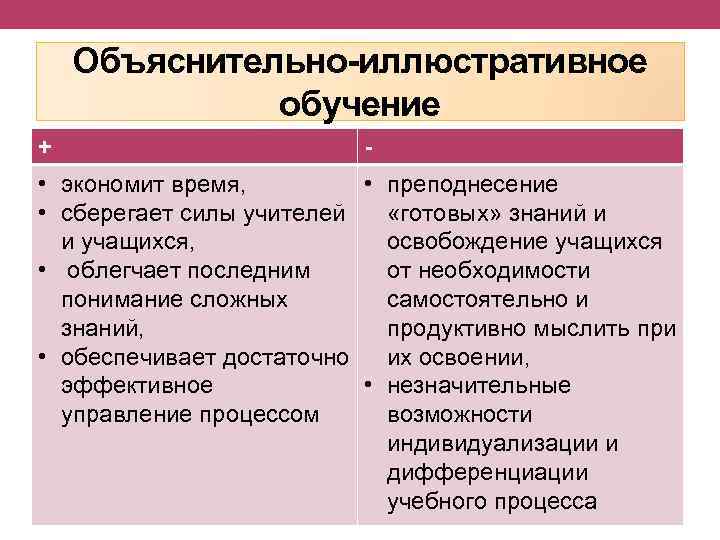 Объяснительно-иллюстративное обучение

| + | - |
|---|---|
| • экономит время, • сберегает силы учителей и учащихся, • облегчает последним понимание сложных знаний, • обеспечивает достаточно эффективное управление процессом | • преподнесение «готовых» знаний и освобождение учащихся от необходимости самостоятельно и продуктивно мыслить при их освоении, • незначительные возможности индивидуализации и дифференциации учебного процесса |